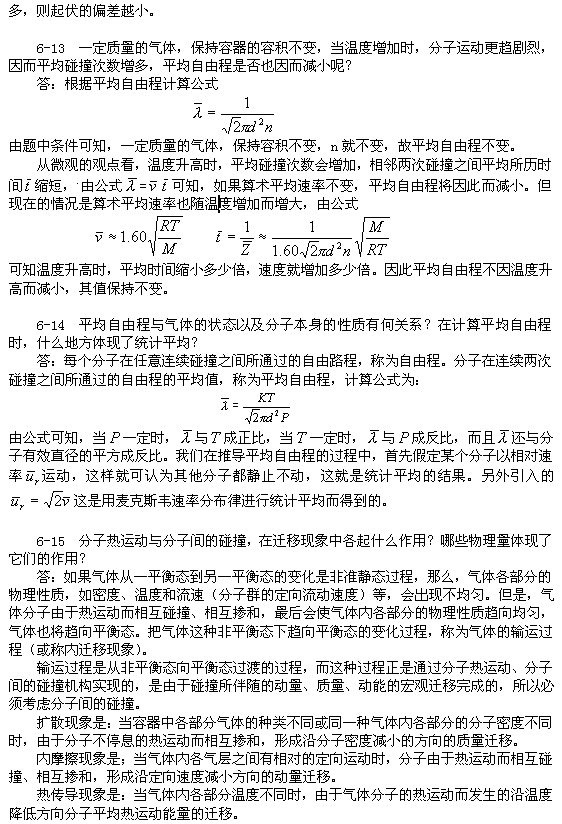 多，则起伏的偏差越小。

6-13　一定质量的气体，保持容器的容积不变，当温度增加时，分子运动更趋剧烈，因而平均碰撞次数增多，平均自由程是否也因而减小呢？

答：根据平均自由程计算公式

$\bar{\lambda} = \frac{1}{\sqrt{2}\pi d^2 n}$

由题中条件可知，一定质量的气体，保持容积不变，n 就不变，故平均自由程不变。

从微观的观点看，温度升高时，平均碰撞次数会增加，相邻两次碰撞之间平均所历时间 $\bar{t}$ 缩短，由公式 $\bar{\lambda} = \bar{v}\,\bar{t}$ 可知，如果算术平均速率不变，平均自由程将因此而减小。但现在的情况是算术平均速率也随温度增加而增大，由公式

$\bar{v} \approx 1.60\sqrt{\frac{RT}{M}}$　　$\bar{t} = \frac{1}{\bar{Z}} \approx \frac{1}{1.60\sqrt{2}\pi d^2 n}\sqrt{\frac{M}{RT}}$

可知温度升高时，平均时间缩小多少倍，速度就增加多少倍。因此平均自由程不因温度升高而减小，其值保持不变。

6-14　平均自由程与气体的状态以及分子本身的性质有何关系？在计算平均自由程时，什么地方体现了统计平均？

答：每个分子在任意连续碰撞之间所通过的自由路程，称为自由程。分子在连续两次碰撞之间所通过的自由程的平均值，称为平均自由程，计算公式为：

$\bar{\lambda} = \frac{KT}{\sqrt{2}\pi d^2 P}$

由公式可知，当 $P$ 一定时，$\bar{\lambda}$ 与 $T$ 成正比，当 $T$ 一定时，$\bar{\lambda}$ 与 $P$ 成反比，而且 $\bar{\lambda}$ 还与分子有效直径的平方成反比。我们在推导平均自由程的过程中，首先假定某个分子以相对速率 $\bar{u}_r$ 运动，这样就可认为其他分子都静止不动，这就是统计平均的结果。另外引入的 $\bar{u}_r = \sqrt{2}\bar{v}$ 这是用麦克斯韦速率分布律进行统计平均而得到的。

6-15　分子热运动与分子间的碰撞，在迁移现象中各起什么作用？哪些物理量体现了它们的作用？

答：如果气体从一平衡态到另一平衡态的变化是非准静态过程，那么，气体各部分的物理性质，如密度、温度和流速（分子群的定向流动速度）等，会出现不均匀。但是，气体分子由于热运动而相互碰撞、相互掺和，最后会使气体内各部分的物理性质趋向均匀，气体也将趋向平衡态。把气体这种非平衡态下趋向平衡态的变化过程，称为气体的输运过程（或称内迁移现象）。

输运过程是从非平衡态向平衡态过渡的过程，而这种过程正是通过分子热运动、分子间的碰撞机构实现的，是由于碰撞所伴随的动量、质量、动能的宏观迁移完成的，所以必须考虑分子间的碰撞。

扩散现象是：当容器中各部分气体的种类不同或同一种气体内各部分的分子密度不同时，由于分子不停息的热运动而相互掺和，形成沿分子密度减小的方向的质量迁移。

内摩擦现象是：当气体内各气层之间有相对的定向运动时，分子由于热运动而相互碰撞、相互掺和，形成沿定向速度减小方向的动量迁移。

热传导现象是：当气体内各部分温度不同时，由于气体分子的热运动而发生的沿温度降低方向分子平均热运动能量的迁移。